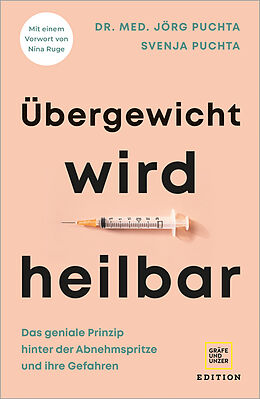 Mit einem Vorwort von Nina Ruge

DR. MED. JÖRG PUCHTA
SVENJA PUCHTA

Übergewicht wird heilbar

Das geniale Prinzip hinter der Abnehmspritze und ihre Gefahren

GRÄFE UND UNZER
EDITION